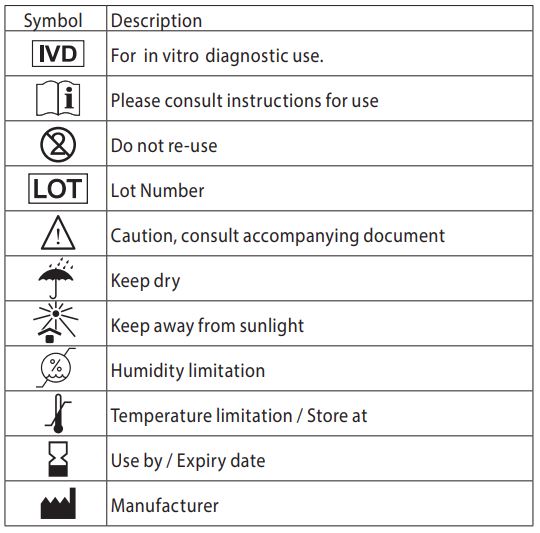 | Symbol | Description |
|---|---|
| IVD | For in vitro diagnostic use. |
| i | Please consult instructions for use |
| 2 | Do not re-use |
| LOT | Lot Number |
| ! | Caution, consult accompanying document |
|  | Keep dry |
|  | Keep away from sunlight |
| % | Humidity limitation |
|  | Temperature limitation / Store at |
|  | Use by / Expiry date |
|  | Manufacturer |